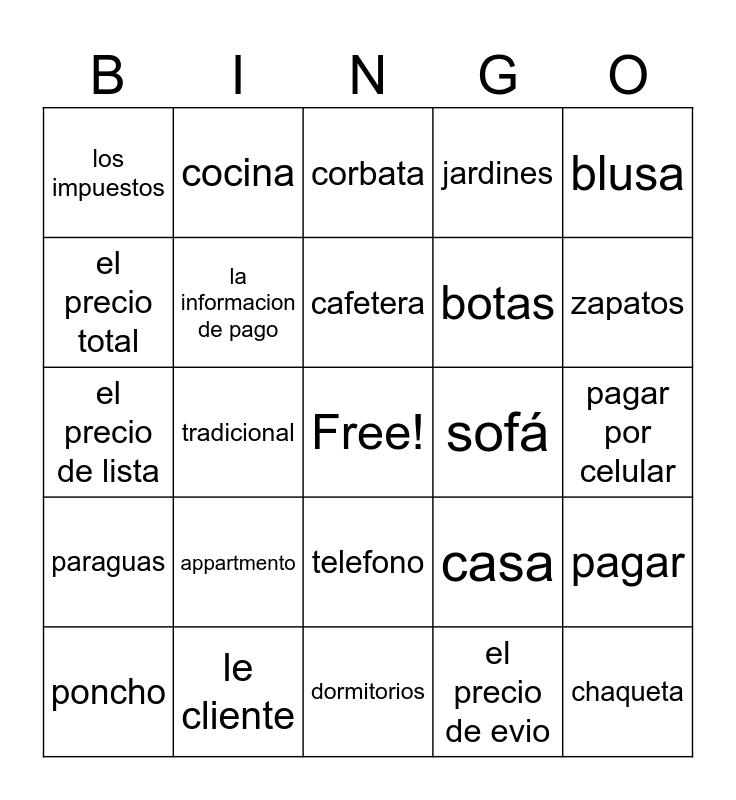 | B | I | N | G | O |
|---|---|---|---|---|
| los impuestos | cocina | corbata | jardines | blusa |
| el precio total | la informacion de pago | cafetera | botas | zapatos |
| el precio de lista | tradicional | Free! | sofá | pagar por celular |
| paraguas | appartmento | telefono | casa | pagar |
| poncho | le cliente | dormitorios | el precio de evio | chaqueta |